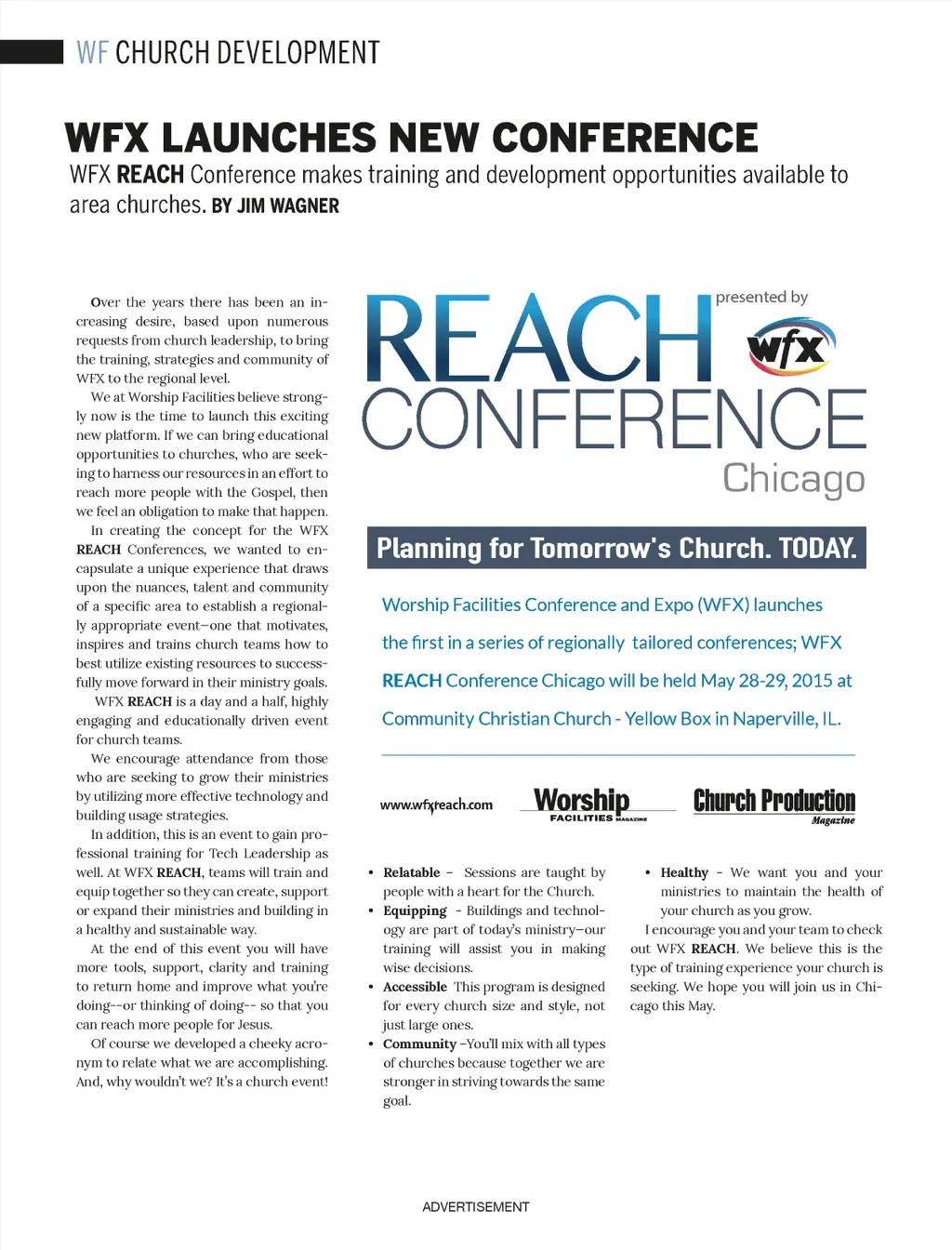 WF CHURCH DEVELOPMENT

WFX LAUNCHES NEW CONFERENCE

WFX REACH Conference makes training and development opportunities available to area churches. BY JIM WAGNER

Over the years there has been an increasing desire, based upon numerous requests from church leadership, to bring the training, strategies and community of WFX to the regional level.

We at Worship Facilities believe strongly now is the time to launch this exciting new platform. If we can bring educational opportunities to churches, who are seeking to harness our resources in an effort to reach more people with the Gospel, then we feel an obligation to make that happen.

In creating the concept for the WFX REACH Conferences, we wanted to encapsulate a unique experience that draws upon the nuances, talent and community of a specific area to establish a regionally appropriate event–one that motivates, inspires and trains church teams how to best utilize existing resources to successfully move forward in their ministry goals.

WFX REACH is a day and a half, highly engaging and educationally driven event for church teams.

We encourage attendance from those who are seeking to grow their ministries by utilizing more effective technology and building usage strategies.

In addition, this is an event to gain professional training for Tech Leadership as well. At WFX REACH, teams will train and equip together so they can create, support or expand their ministries and building in a healthy and sustainable way.

At the end of this event you will have more tools, support, clarity and training to return home and improve what you're doing--or thinking of doing-- so that you can reach more people for Jesus.

Of course we developed a cheeky acronym to relate what we are accomplishing. And, why wouldn't we? It's a church event!

REACH CONFERENCE presented by wfx Chicago

Planning for Tomorrow's Church. TODAY.

Worship Facilities Conference and Expo (WFX) launches the first in a series of regionally tailored conferences; WFX REACH Conference Chicago will be held May 28-29, 2015 at Community Christian Church - Yellow Box in Naperville, IL.

www.wfxreach.com Worship FACILITIES MAGAZINE Church Production Magazine

• Relatable – Sessions are taught by people with a heart for the Church.
• Equipping - Buildings and technology are part of today's ministry—our training will assist you in making wise decisions.
• Accessible This program is designed for every church size and style, not just large ones.
• Community –You'll mix with all types of churches because together we are stronger in striving towards the same goal.

• Healthy - We want you and your ministries to maintain the health of your church as you grow.

I encourage you and your team to check out WFX REACH. We believe this is the type of training experience your church is seeking. We hope you will join us in Chicago this May.

ADVERTISEMENT